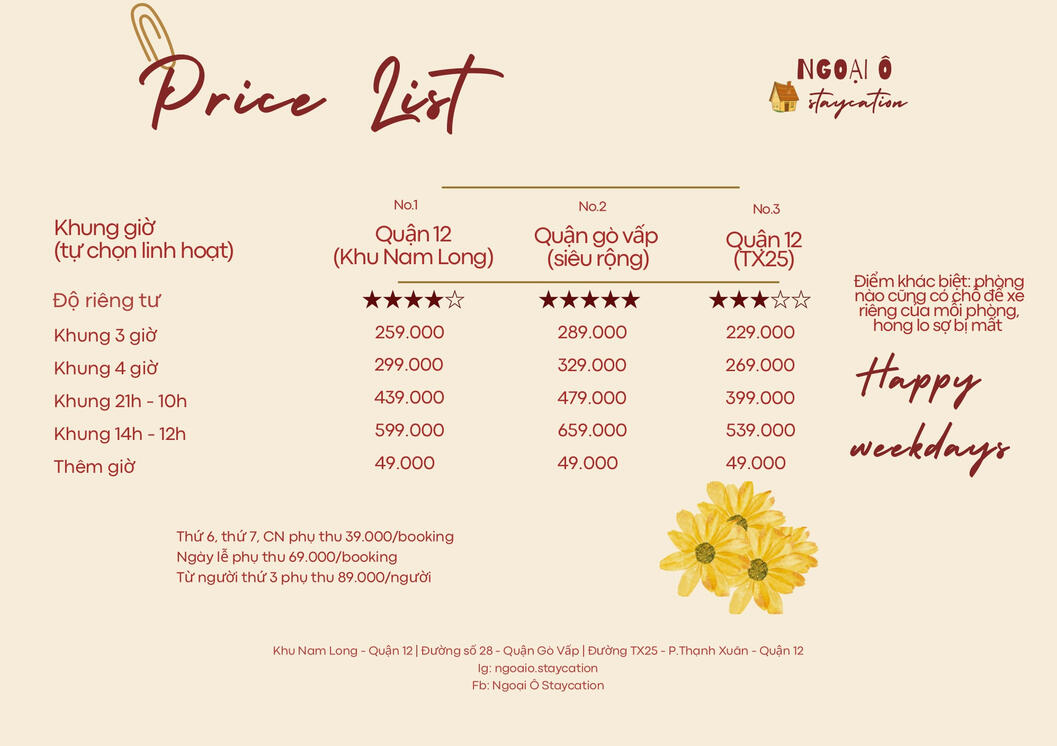 Price List

NGOẠI Ô
staycation

| Khung giờ (tự chọn linh hoạt) | No.1 Quận 12 (Khu Nam Long) | No.2 Quận gò vấp (siêu rộng) | No.3 Quận 12 (TX25) |
|---|---|---|---|
| Độ riêng tư | ★★★★☆ | ★★★★★ | ★★★☆☆ |
| Khung 3 giờ | 259.000 | 289.000 | 229.000 |
| Khung 4 giờ | 299.000 | 329.000 | 269.000 |
| Khung 21h - 10h | 439.000 | 479.000 | 399.000 |
| Khung 14h - 12h | 599.000 | 659.000 | 539.000 |
| Thêm giờ | 49.000 | 49.000 | 49.000 |

Điểm khác biệt: phòng nào cũng có chỗ để xe riêng của mỗi phòng, hong lo sợ bị mất

Happy weekdays

Thứ 6, thứ 7, CN phụ thu 39.000/booking
Ngày lễ phụ thu 69.000/booking
Từ người thứ 3 phụ thu 89.000/người

Khu Nam Long - Quận 12 | Đường số 28 - Quận Gò Vấp | Đường TX25 - P.Thạnh Xuân - Quận 12
Ig: ngoaio.staycation
Fb: Ngoại Ô Staycation